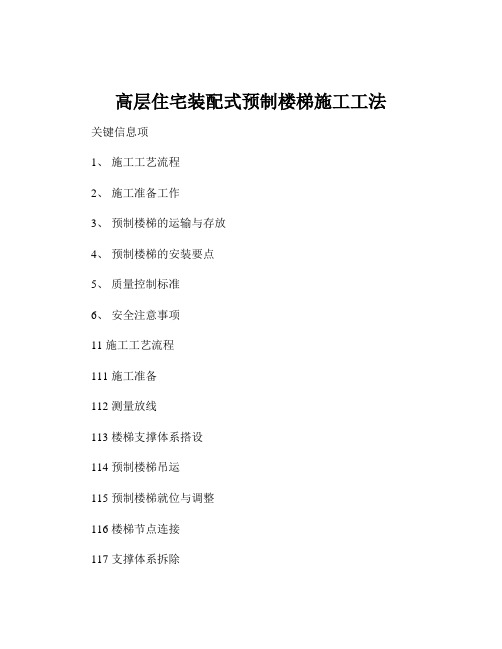 高层住宅装配式预制楼梯施工工法

关键信息项

1、 施工工艺流程

2、 施工准备工作

3、 预制楼梯的运输与存放

4、 预制楼梯的安装要点

5、 质量控制标准

6、 安全注意事项

11 施工工艺流程

111 施工准备

112 测量放线

113 楼梯支撑体系搭设

114 预制楼梯吊运

115 预制楼梯就位与调整

116 楼梯节点连接

117 支撑体系拆除